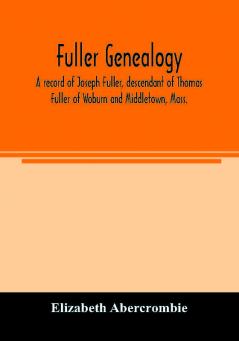 Fuller Genealogy

A record of Joseph Fuller, descendant of Thomas Fuller of Woburn and Middletown, Mass.

Elizabeth Abercrombie